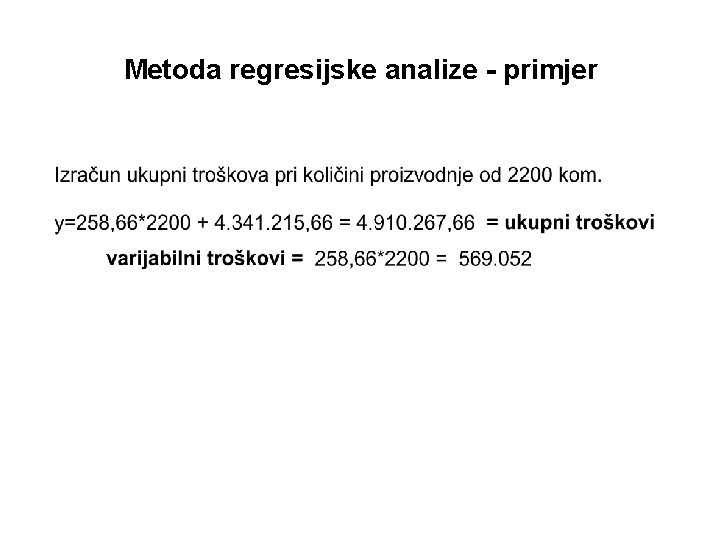 Metoda regresijske analize - primjer

Izračun ukupni troškova pri količini proizvodnje od 2200 kom.

y=258,66*2200 + 4.341.215,66 = 4.910.267,66 = ukupni troškovi

varijabilni troškovi = 258,66*2200 = 569.052